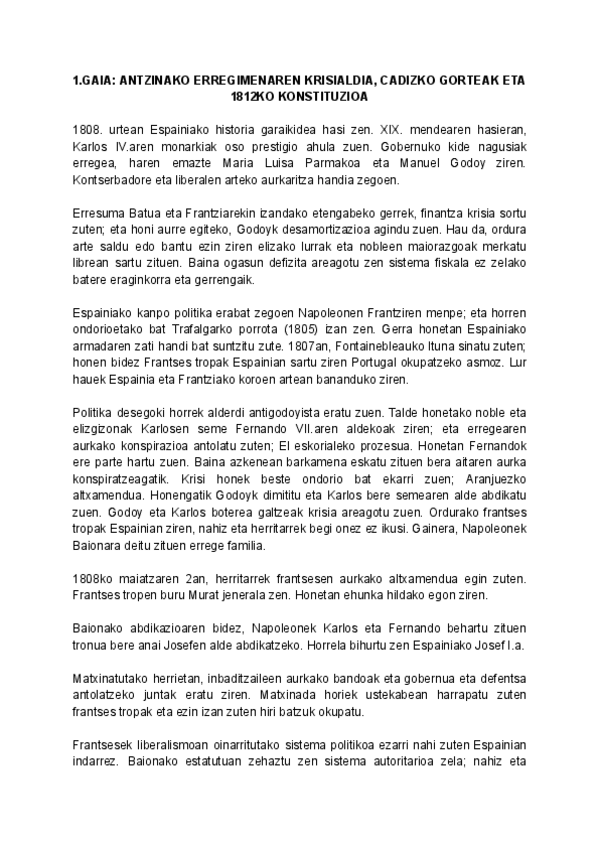 1.GAIA: ANTZINAKO ERREGIMENAREN KRISIALDIA, CADIZKO GORTEAK ETA 1812KO KONSTITUZIOA

1808. urtean Espainiako historia garaikidea hasi zen. XIX. mendearen hasieran, Karlos IV.aren monarkiak oso prestigio ahula zuen. Gobernuko kide nagusiak erregea, haren emazte Maria Luisa Parmakoa eta Manuel Godoy ziren. Kontserbadore eta liberalen arteko aurkaritza handia zegoen.

Erresuma Batua eta Frantziarekin izandako etengabeko gerrek, finantza krisia sortu zuten; eta honi aurre egiteko, Godoyk desamortizazioa agindu zuen. Hau da, ordura arte saldu edo bantu ezin ziren elizako lurrak eta nobleen maiorazgoak merkatu librean sartu zituen. Baina ogasun defizita areagotu zen sistema fiskala ez zelako batere eraginkorra eta gerrengaik.

Espainiako kanpo politika erabat zegoen Napoleonen Frantziren menpe; eta horren ondorioetako bat Trafalgarko porrota (1805) izan zen. Gerra honetan Espainiako armadaren zati handi bat suntzitu zute. 1807an, Fontainebleauko Ituna sinatu zuten; honen bidez Frantses tropak Espainian sartu ziren Portugal okupatzeko asmoz. Lur hauek Espainia eta Frantziako koroen artean bananduko ziren.

Politika desegoki horrek alderdi antigodoyista eratu zuen. Talde honetako noble eta elizgizonak Karlosen seme Fernando VII.aren aldekoak ziren; eta erregearen aurkako konspirazioa antolatu zuten; El eskorialeko prozesua. Honetan Fernandok ere parte hartu zuen. Baina azkenean barkamena eskatu zituen bera aitaren aurka konspiratzeagatik. Krisi honek beste ondorio bat ekarri zuen; Aranjuezko altxamendua. Honengatik Godoyk dimititu eta Karlos bere semearen alde abdikatu zuen. Godoy eta Karlos boterea galtzeak krisia areagotu zuen. Ordurako frantses tropak Espainian ziren, nahiz eta herritarrek begi onez ez ikusi. Gainera, Napoleonek Baionara deitu zituen errege familia.

1808ko maiatzaren 2an, herritarrek frantsesen aurkako altxamendua egin zuten. Frantses tropen buru Murat jenerala zen. Honetan ehunka hildako egon ziren.

Baionako abdikazioaren bidez, Napoleonek Karlos eta Fernando behartu zituen tronua bere anai Josefen alde abdikatzeko. Horrela bihurtu zen Espainiako Josef I.a.

Matxinatutako herrietan, inbaditzaileen aurkako bandoak eta gobernua eta defentsa antolatzeko juntak eratu ziren. Matxinada horiek ustekabean harrapatu zuten frantses tropak eta ezin izan zuten hiri batzuk okupatu.

Frantsesek liberalismoan oinarritutako sistema politikoa ezarri nahi zuten Espainian indarrez. Baionako estatutuan zehaztu zen sistema autoritarioa zela; nahiz eta